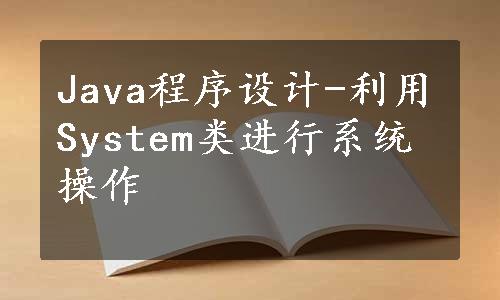 Java程序设计-利用System类进行系统操作